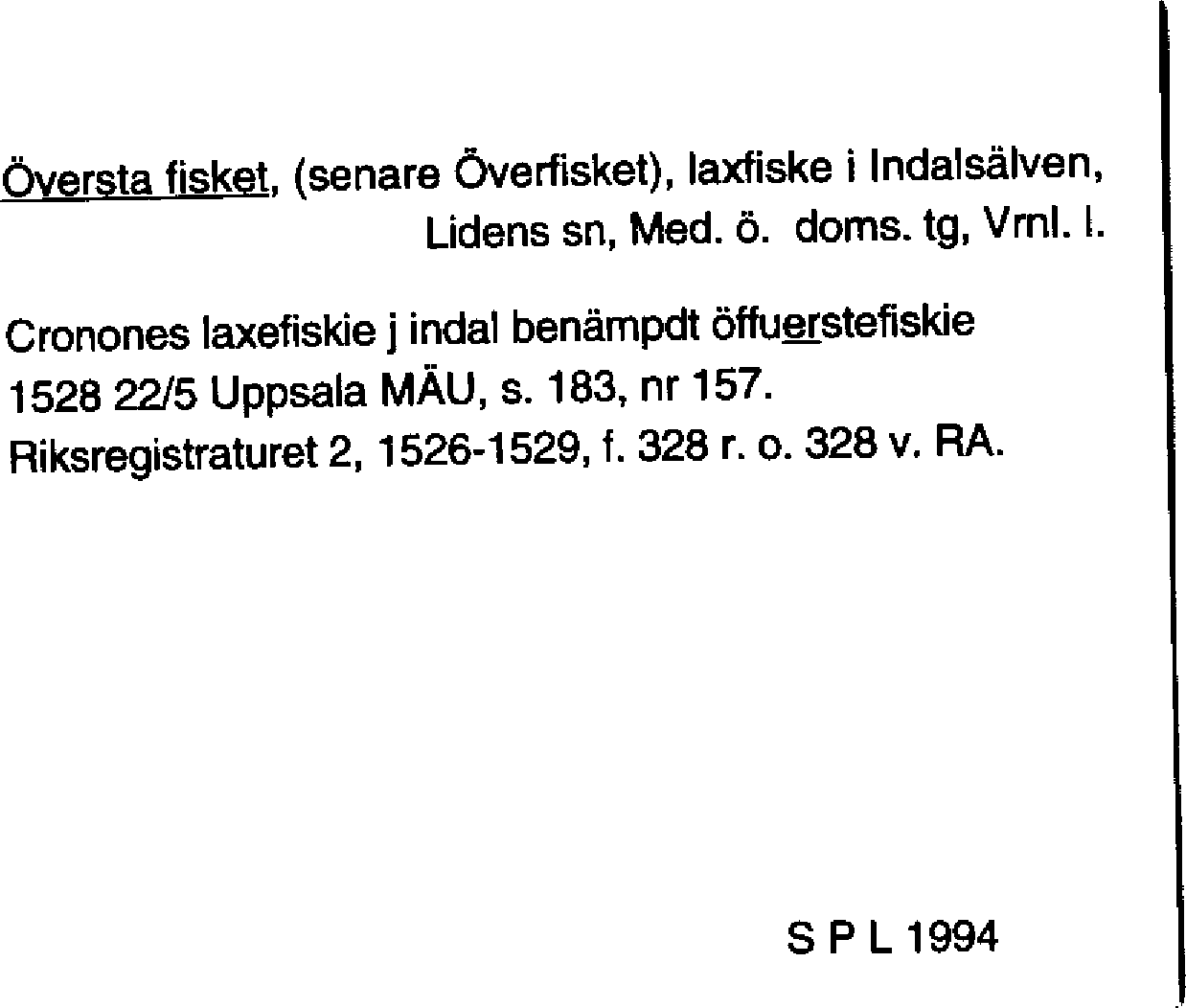 Översta fisket, (senare Överfisket), laxfiske i Indalsälven, Lidens sn, Med. ö. doms. tg, Vrnl. l.

Cronones laxefiskie j indal benämpdt öffuerstefiskie
1528 22/5 Uppsala MÄU, s. 183, nr 157.
Riksregistraturet 2, 1526-1529, f. 328 r. o. 328 v. RA.

S P L 1994